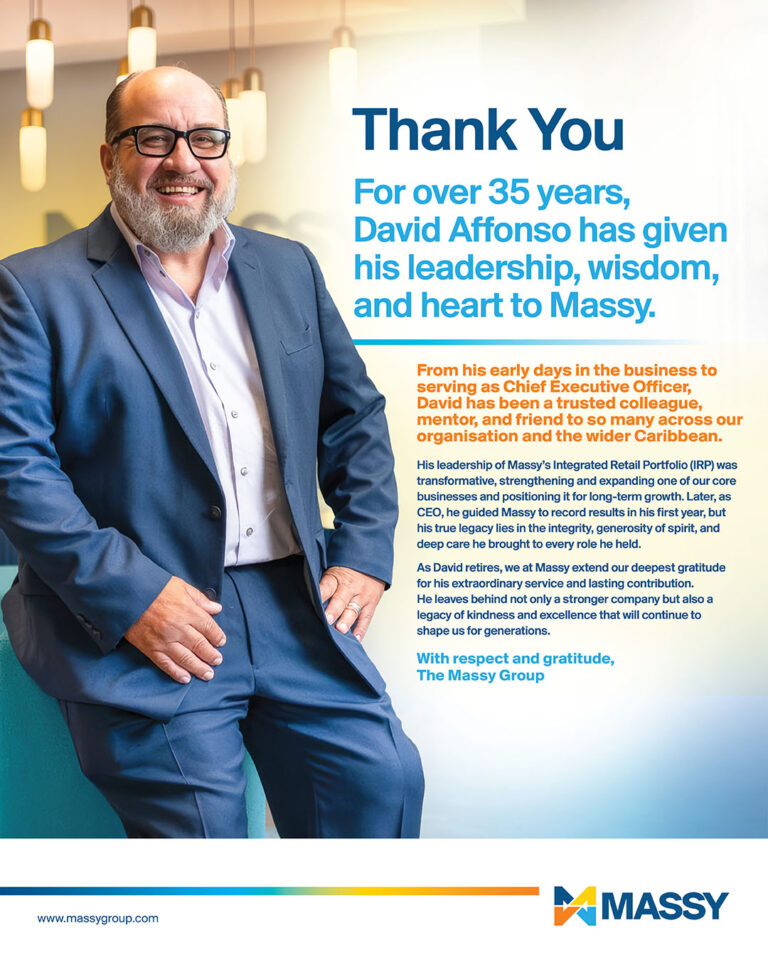 Thank You

For over 35 years, David Affonso has given his leadership, wisdom, and heart to Massy.

From his early days in the business to serving as Chief Executive Officer, David has been a trusted colleague, mentor, and friend to so many across our organisation and the wider Caribbean.

His leadership of Massy's Integrated Retail Portfolio (IRP) was transformative, strengthening and expanding one of our core businesses and positioning it for long-term growth. Later, as CEO, he guided Massy to record results in his first year, but his true legacy lies in the integrity, generosity of spirit, and deep care he brought to every role he held.

As David retires, we at Massy extend our deepest gratitude for his extraordinary service and lasting contribution. He leaves behind not only a stronger company but also a legacy of kindness and excellence that will continue to shape us for generations.

With respect and gratitude,
The Massy Group

www.massygroup.com

MASSY